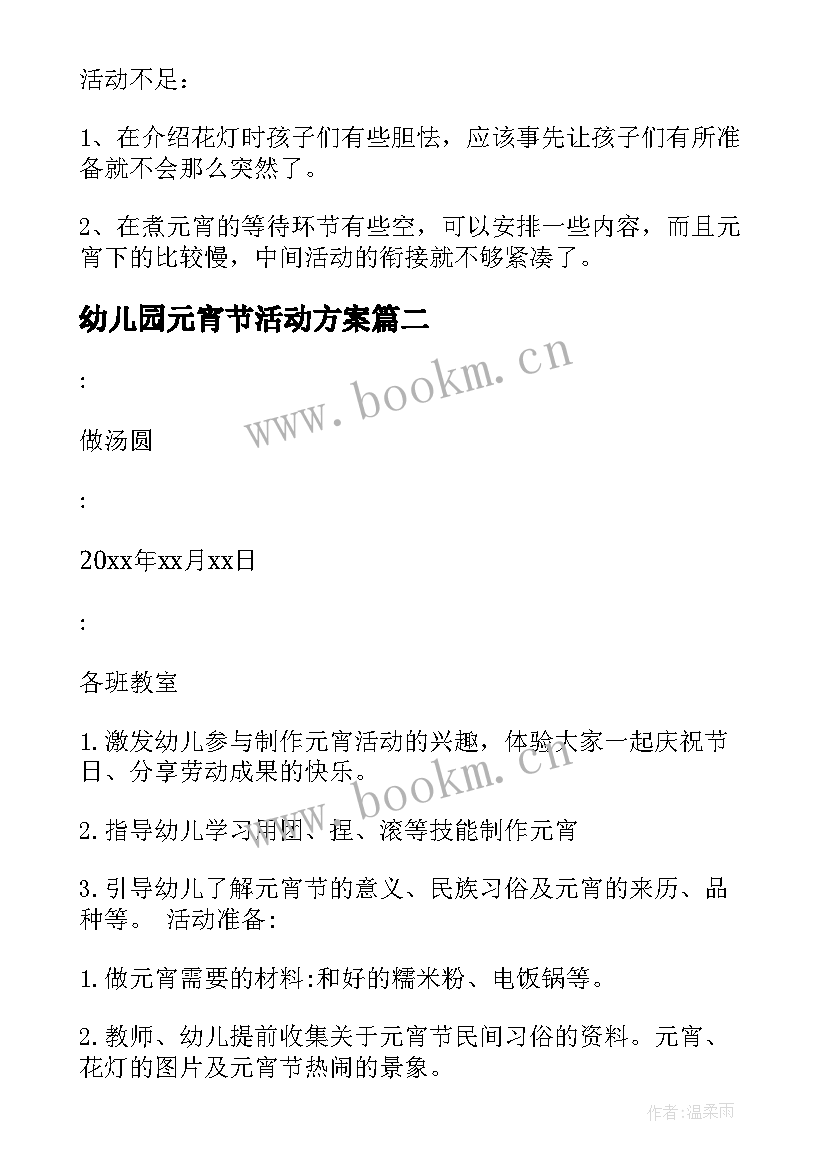 活动不足：

1、在介绍花灯时孩子们有些胆怯，应该事先让孩子们有所准备就不会那么突然了。

2、在煮元宵的等待环节有些空，可以安排一些内容，而且元宵下的比较慢，中间活动的衔接就不够紧凑了。

幼儿园元宵节活动方案篇二

www.bookm.cn

:

做汤圆

:

20xx年xx月xx日

:

各班教室

1.激发幼儿参与制作元宵活动的兴趣，体验大家一起庆祝节日、分享劳动成果的快乐。

www.bookm.cn

2.指导幼儿学习用团、捏、滚等技能制作元宵

3.引导幼儿了解元宵节的意义、民族习俗及元宵的来历、品种等。 活动准备:

1.做元宵需要的材料:和好的糯米粉、电饭锅等。

2.教师、幼儿提前收集关于元宵节民间习俗的资料。元宵、花灯的图片及元宵节热闹的景象。

作者:温柔雨